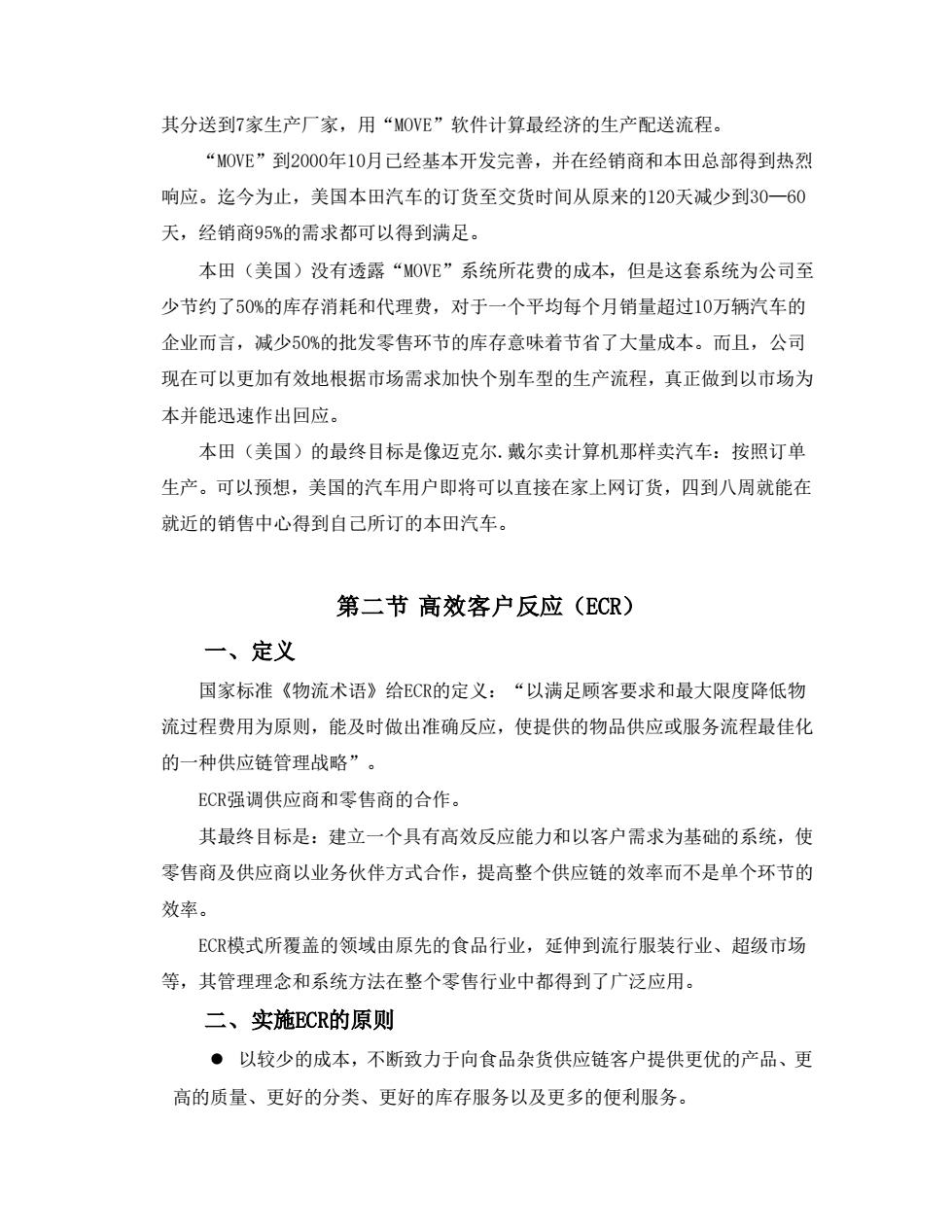 其分送到7家生产厂家，用“MOVE”软件计算最经济的生产配送流程。

“MOVE”到2000年10月已经基本开发完善，并在经销商和本田总部得到热烈响应。迄今为止，美国本田汽车的订货至交货时间从原来的120天减少到30—60天，经销商95%的需求都可以得到满足。

本田（美国）没有透露“MOVE”系统所花费的成本，但是这套系统为公司至少节约了50%的库存消耗和代理费，对于一个平均每个月销量超过10万辆汽车的企业而言，减少50%的批发零售环节的库存意味着节省了大量成本。而且，公司现在可以更加有效地根据市场需求加快个别车型的生产流程，真正做到以市场为本并能迅速作出回应。

本田（美国）的最终目标是像迈克尔.戴尔卖计算机那样卖汽车：按照订单生产。可以预想，美国的汽车用户即将可以直接在家上网订货，四到八周就能在就近的销售中心得到自己所订的本田汽车。

第二节 高效客户反应（ECR）

一、定义

国家标准《物流术语》给ECR的定义：“以满足顾客要求和最大限度降低物流过程费用为原则，能及时做出准确反应，使提供的物品供应或服务流程最佳化的一种供应链管理战略”。

ECR强调供应商和零售商的合作。

其最终目标是：建立一个具有高效反应能力和以客户需求为基础的系统，使零售商及供应商以业务伙伴方式合作，提高整个供应链的效率而不是单个环节的效率。

ECR模式所覆盖的领域由原先的食品行业，延伸到流行服装行业、超级市场等，其管理理念和系统方法在整个零售行业中都得到了广泛应用。

二、实施ECR的原则

● 以较少的成本，不断致力于向食品杂货供应链客户提供更优的产品、更高的质量、更好的分类、更好的库存服务以及更多的便利服务。